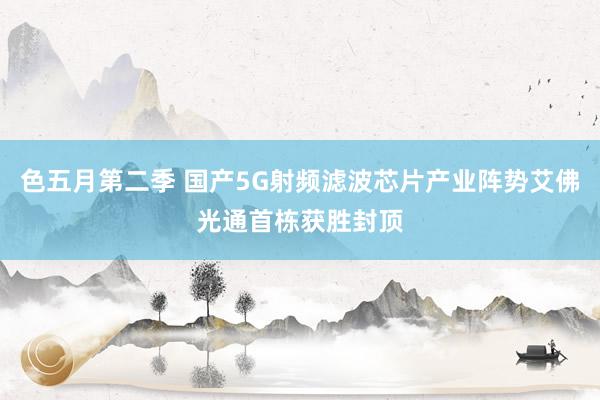 色五月第二季 国产5G射频滤波芯片产业阵势艾佛光通首栋获胜封顶